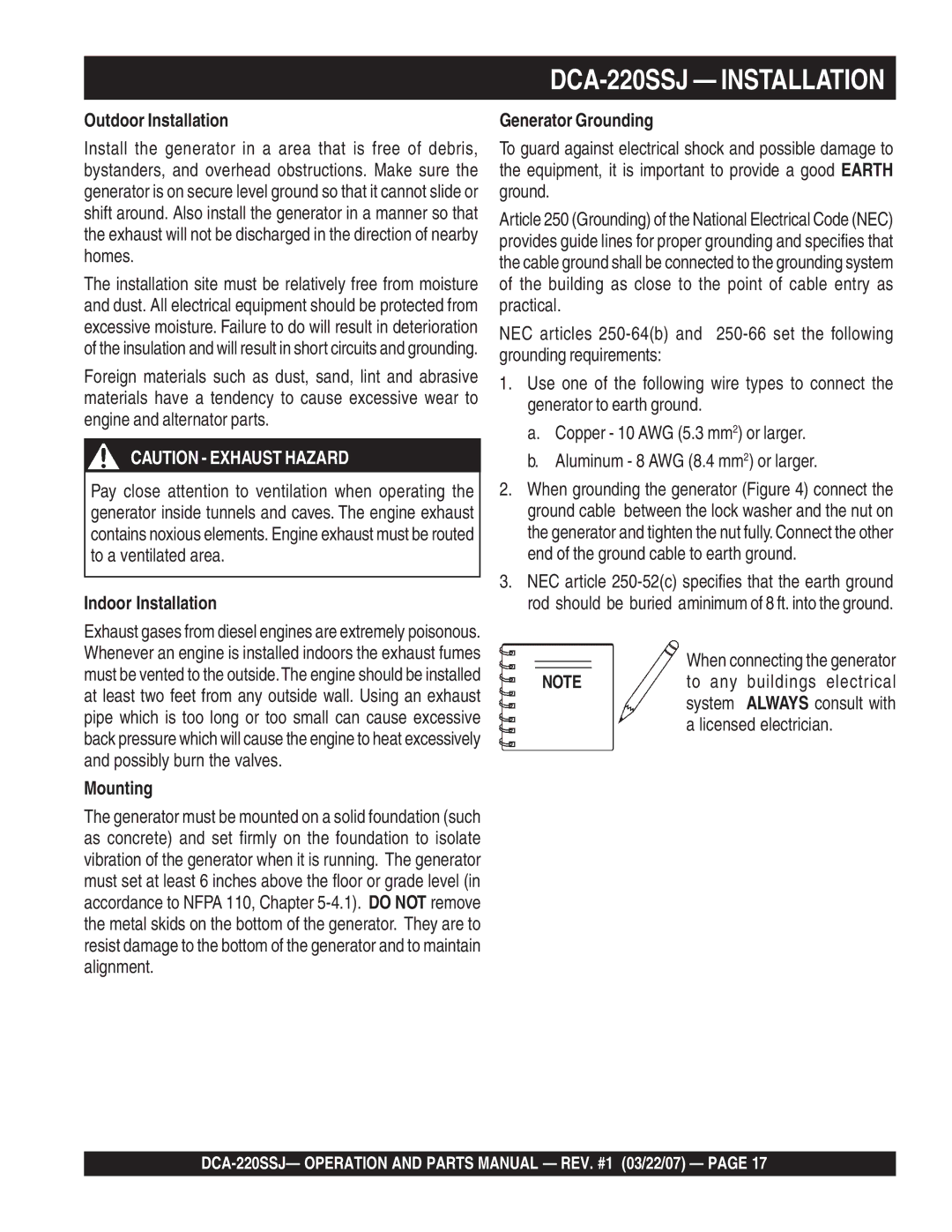 DCA-220SSJ — INSTALLATION

Outdoor Installation

Install the generator in a area that is free of debris, bystanders, and overhead obstructions. Make sure the generator is on secure level ground so that it cannot slide or shift around. Also install the generator in a manner so that the exhaust will not be discharged in the direction of nearby homes.

The installation site must be relatively free from moisture and dust. All electrical equipment should be protected from excessive moisture. Failure to do will result in deterioration of the insulation and will result in short circuits and grounding.

Foreign materials such as dust, sand, lint and abrasive materials have a tendency to cause excessive wear to engine and alternator parts.

CAUTION - EXHAUST HAZARD

Pay close attention to ventilation when operating the generator inside tunnels and caves. The engine exhaust contains noxious elements. Engine exhaust must be routed to a ventilated area.

Indoor Installation

Exhaust gases from diesel engines are extremely poisonous. Whenever an engine is installed indoors the exhaust fumes must be vented to the outside. The engine should be installed at least two feet from any outside wall. Using an exhaust pipe which is too long or too small can cause excessive back pressure which will cause the engine to heat excessively and possibly burn the valves.

Mounting

The generator must be mounted on a solid foundation (such as concrete) and set firmly on the foundation to isolate vibration of the generator when it is running. The generator must set at least 6 inches above the floor or grade level (in accordance to NFPA 110, Chapter 5-4.1). DO NOT remove the metal skids on the bottom of the generator. They are to resist damage to the bottom of the generator and to maintain alignment.

Generator Grounding

To guard against electrical shock and possible damage to the equipment, it is important to provide a good EARTH ground.

Article 250 (Grounding) of the National Electrical Code (NEC) provides guide lines for proper grounding and specifies that the cable ground shall be connected to the grounding system of the building as close to the point of cable entry as practical.

NEC articles 250-64(b) and 250-66 set the following grounding requirements:

1. Use one of the following wire types to connect the generator to earth ground.

a. Copper - 10 AWG (5.3 mm$^2$) or larger.

b. Aluminum - 8 AWG (8.4 mm$^2$) or larger.

2. When grounding the generator (Figure 4) connect the ground cable between the lock washer and the nut on the generator and tighten the nut fully. Connect the other end of the ground cable to earth ground.

3. NEC article 250-52(c) specifies that the earth ground rod should be buried aminimum of 8 ft. into the ground.

NOTE

When connecting the generator to any buildings electrical system ALWAYS consult with a licensed electrician.

DCA-220SSJ— OPERATION AND PARTS MANUAL — REV. #1 (03/22/07) — PAGE 17